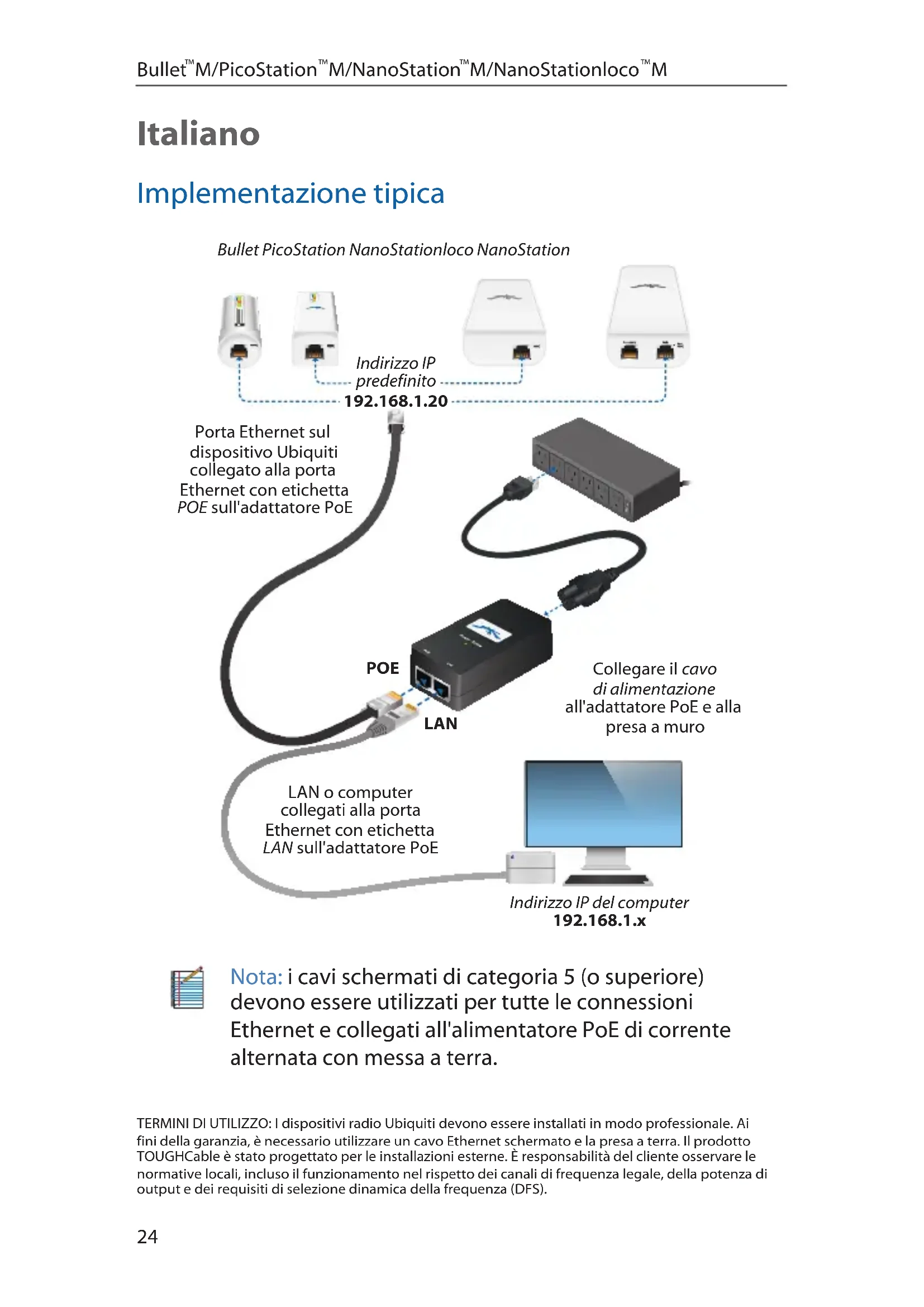 Bullet™M/PicoStation™M/NanoStation™M/NanoStationloco™M

Italiano

Implementazione tipica

Bullet PicoStation NanoStationloco NanoStation

Indirizzo IP predefinito 192.168.1.20

Porta Ethernet sul dispositivo Ubiquiti collegato alla porta Ethernet con etichetta POE sull'adattatore PoE

POE

LAN

Collegare il cavo di alimentazione all'adattatore PoE e alla presa a muro

LAN o computer collegati alla porta Ethernet con etichetta LAN sull'adattatore PoE

Indirizzo IP del computer 192.168.1.x

Nota: i cavi schermati di categoria 5 (o superiore) devono essere utilizzati per tutte le connessioni Ethernet e collegati all'alimentatore PoE di corrente alternata con messa a terra.

TERMINI DI UTILIZZO: I dispositivi radio Ubiquiti devono essere installati in modo professionale. Ai fini della garanzia, è necessario utilizzare un cavo Ethernet schermato e la presa a terra. Il prodotto TOUGHCable è stato progettato per le installazioni esterne. È responsabilità del cliente osservare le normative locali, incluso il funzionamento nel rispetto dei canali di frequenza legale, della potenza di output e dei requisiti di selezione dinamica della frequenza (DFS).

24